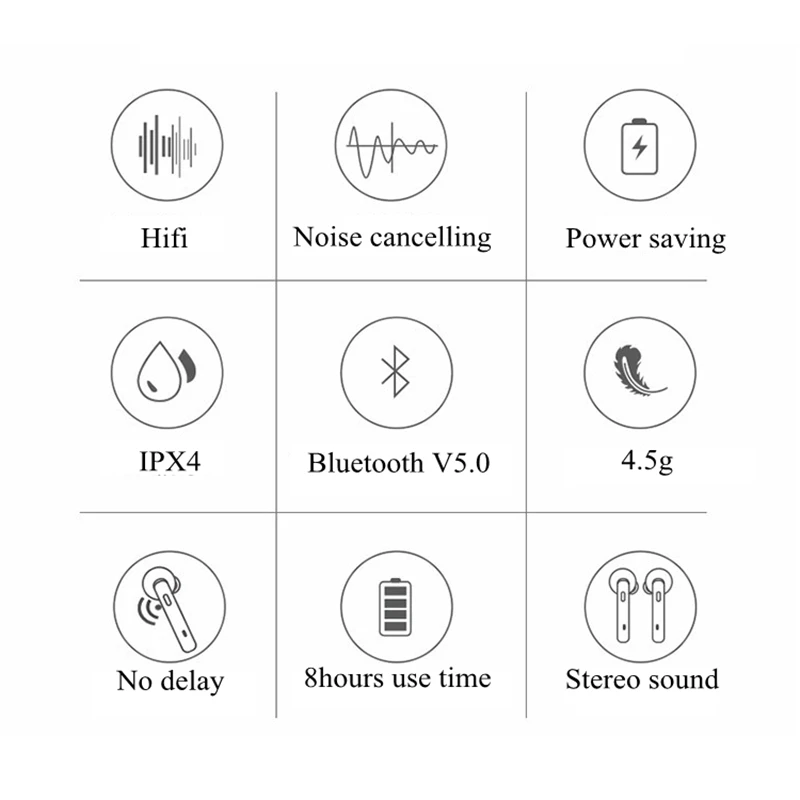 Hifi

Noise cancelling

Power saving

IPX4

Bluetooth V5.0

4.5g

No delay

8hours use time

Stereo sound